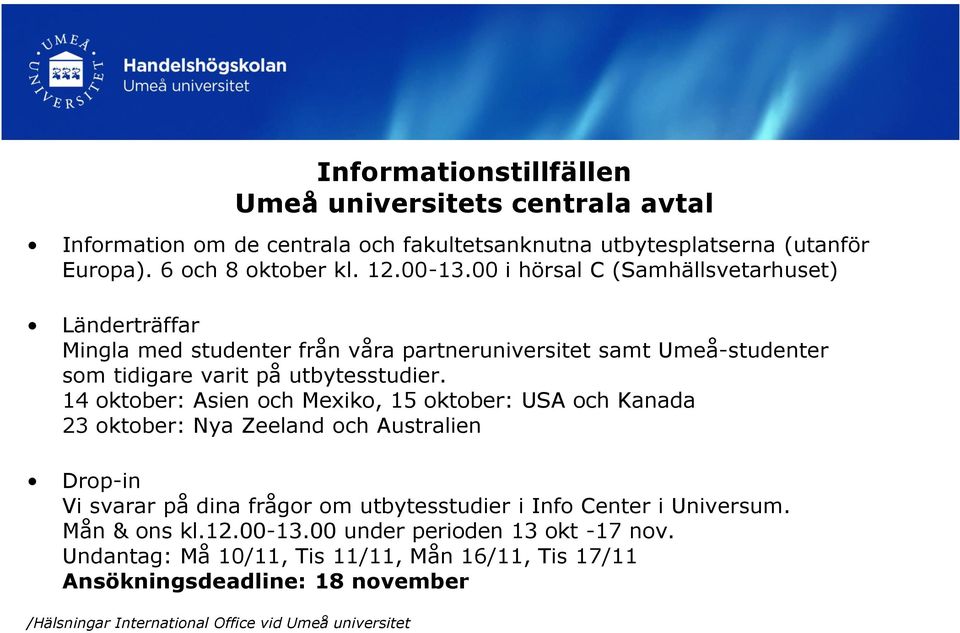 UMEÅ UNIVERSITET

Handelshögskolan
Umeå universitet

Informationstillfällen
Umeå universitets centrala avtal

• Information om de centrala och fakultetsanknutna utbytesplatserna (utanför Europa). 6 och 8 oktober kl. 12.00-13.00 i hörsal C (Samhällsvetarhuset)

• Länderträffar
Mingla med studenter från våra partneruniversitet samt Umeå-studenter som tidigare varit på utbytesstudier.
14 oktober: Asien och Mexiko, 15 oktober: USA och Kanada
23 oktober: Nya Zeeland och Australien

• Drop-in
Vi svarar på dina frågor om utbytesstudier i Info Center i Universum.
Mån & ons kl.12.00-13.00 under perioden 13 okt -17 nov.
Undantag: Må 10/11, Tis 11/11, Mån 16/11, Tis 17/11
Ansökningsdeadline: 18 november

/Hälsningar International Office vid Umeå universitet